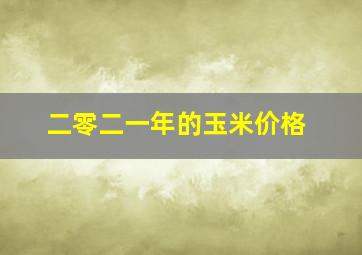 二零二一年的玉米价格